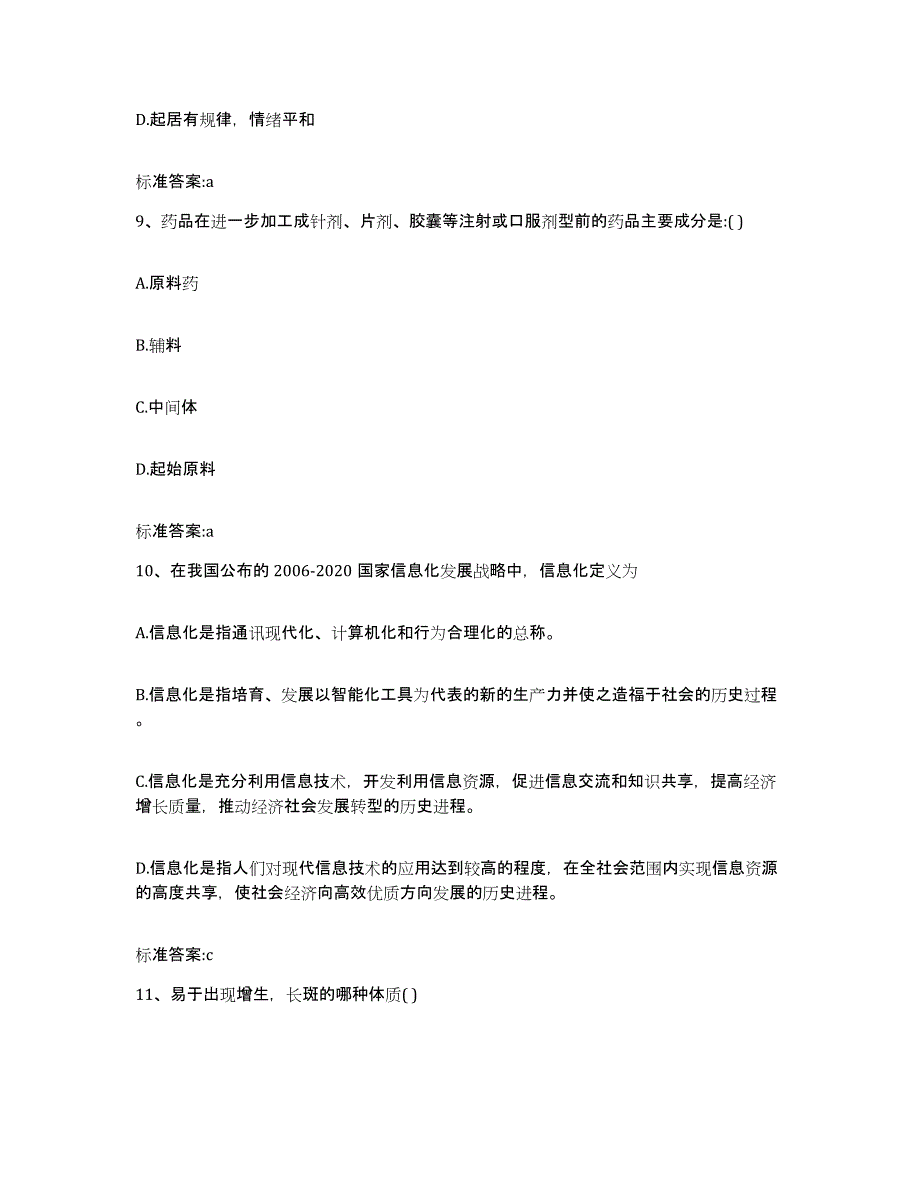 D.起居有规律，情绪平和

标准答案:a

9、药品在进一步加工成针剂、片剂、胶囊等注射或口服剂型前的药品主要成分是:( )

A.原料药

B.辅料

C.中间体

D.起始原料

标准答案:a

10、在我国公布的 2006-2020 国家信息化发展战略中，信息化定义为

A.信息化是指通讯现代化、计算机化和行为合理化的总称。

B.信息化是指培育、发展以智能化工具为代表的新的生产力并使之造福于社会的历史过程。

C.信息化是充分利用信息技术，开发利用信息资源，促进信息交流和知识共享，提高经济增长质量，推动经济社会发展转型的历史进程。

D.信息化是指人们对现代信息技术的应用达到较高的程度，在全社会范围内实现信息资源的高度共享，使社会经济向高效优质方向发展的历史进程。

标准答案:c

11、易于出现增生，长斑的哪种体质( )